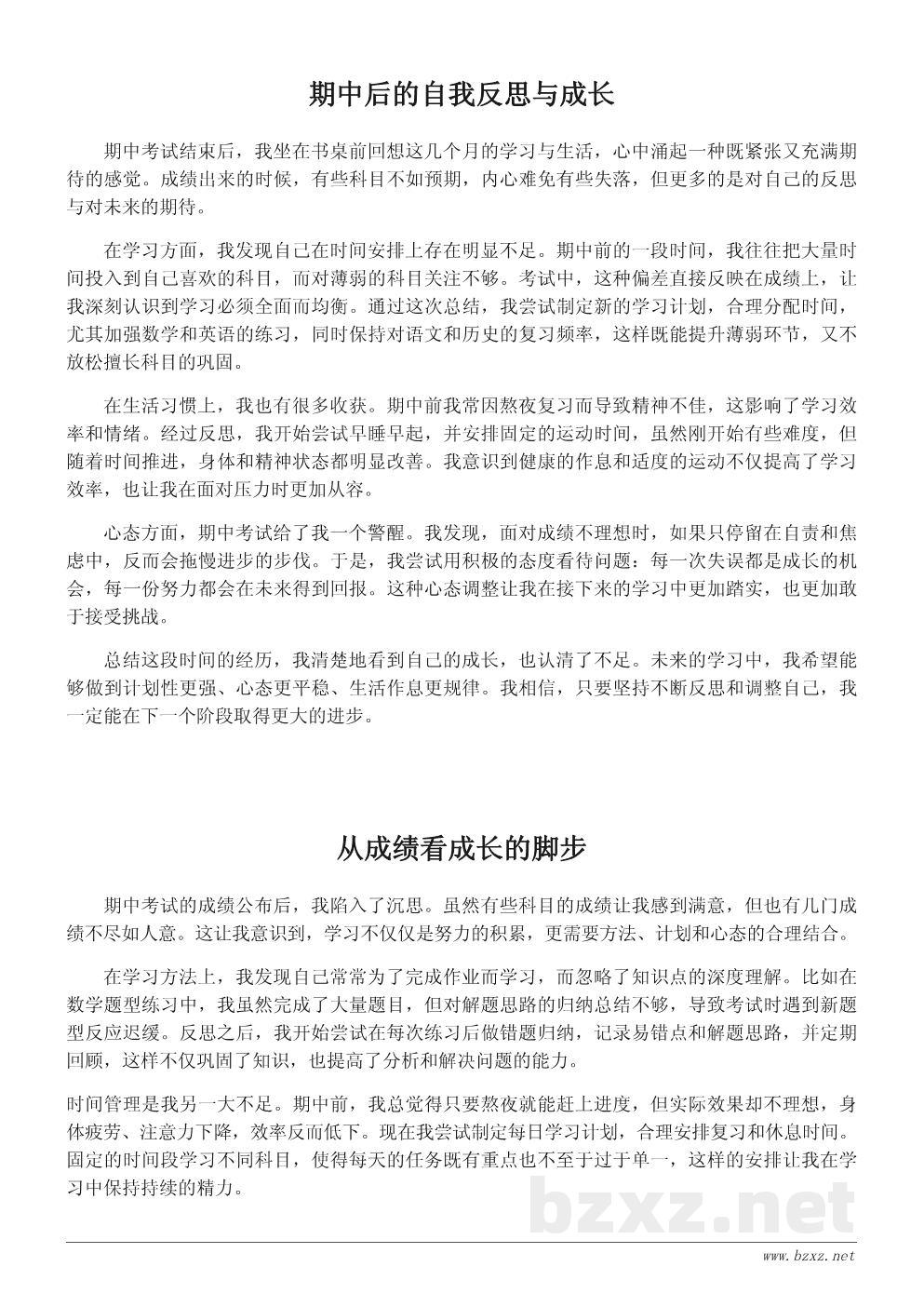 期中后的自我反思与成长

期中考试结束后，我坐在书桌前回想这几个月的学习与生活，心中涌起一种既紧张又充满期待的感觉。成绩出来的时候，有些科目不如预期，内心难免有些失落，但更多的是对自己的反思与对未来的期待。

在学习方面，我发现自己在时间安排上存在明显不足。期中前的一段时间，我往往把大量时间投入到自己喜欢的科目，而对薄弱的科目关注不够。考试中，这种偏差直接反映在成绩上，让我深刻认识到学习必须全面而均衡。通过这次总结，我尝试制定新的学习计划，合理分配时间，尤其加强数学和英语的练习，同时保持对语文和历史的复习频率，这样既能提升薄弱环节，又不放松擅长科目的巩固。

在生活习惯上，我也有很多收获。期中前我常因熬夜复习而导致精神不佳，这影响了学习效率和情绪。经过反思，我开始尝试早睡早起，并安排固定的运动时间，虽然刚开始有些难度，但随着时间推进，身体和精神状态都明显改善。我意识到健康的作息和适度的运动不仅提高了学习效率，也让我在面对压力时更加从容。

心态方面，期中考试给了我一个警醒。我发现，面对成绩不理想时，如果只停留在自责和焦虑中，反而会拖慢进步的步伐。于是，我尝试用积极的态度看待问题：每一次失误都是成长的机会，每一份努力都会在未来得到回报。这种心态调整让我在接下来的学习中更加踏实，也更加敢于接受挑战。

总结这段时间的经历，我清楚地看到自己的成长，也认清了不足。未来的学习中，我希望能够做到计划性更强、心态更平稳、生活作息更规律。我相信，只要坚持不断反思和调整自己，我一定能在下一个阶段取得更大的进步。

从成绩看成长的脚步

期中考试的成绩公布后，我陷入了沉思。虽然有些科目的成绩让我感到满意，但也有几门成绩不尽如人意。这让我意识到，学习不仅仅是努力的积累，更需要方法、计划和心态的合理结合。

在学习方法上，我发现自己常常为了完成作业而学习，而忽略了知识点的深度理解。比如在数学题型练习中，我虽然完成了大量题目，但对解题思路的归纳总结不够，导致考试时遇到新题型反应迟缓。反思之后，我开始尝试在每次练习后做错题归纳，记录易错点和解题思路，并定期回顾，这样不仅巩固了知识，也提高了分析和解决问题的能力。

时间管理是我另一大不足。期中前，我总觉得只要熬夜就能赶上进度，但实际效果却不理想，身体疲劳、注意力下降，效率反而低下。现在我尝试制定每日学习计划，合理安排复习和休息时间。固定的时间段学习不同科目，使得每天的任务既有重点也不至于过于单一，这样的安排让我在学习中保持持续的精力。

bzxz.net

www.bzxz.net